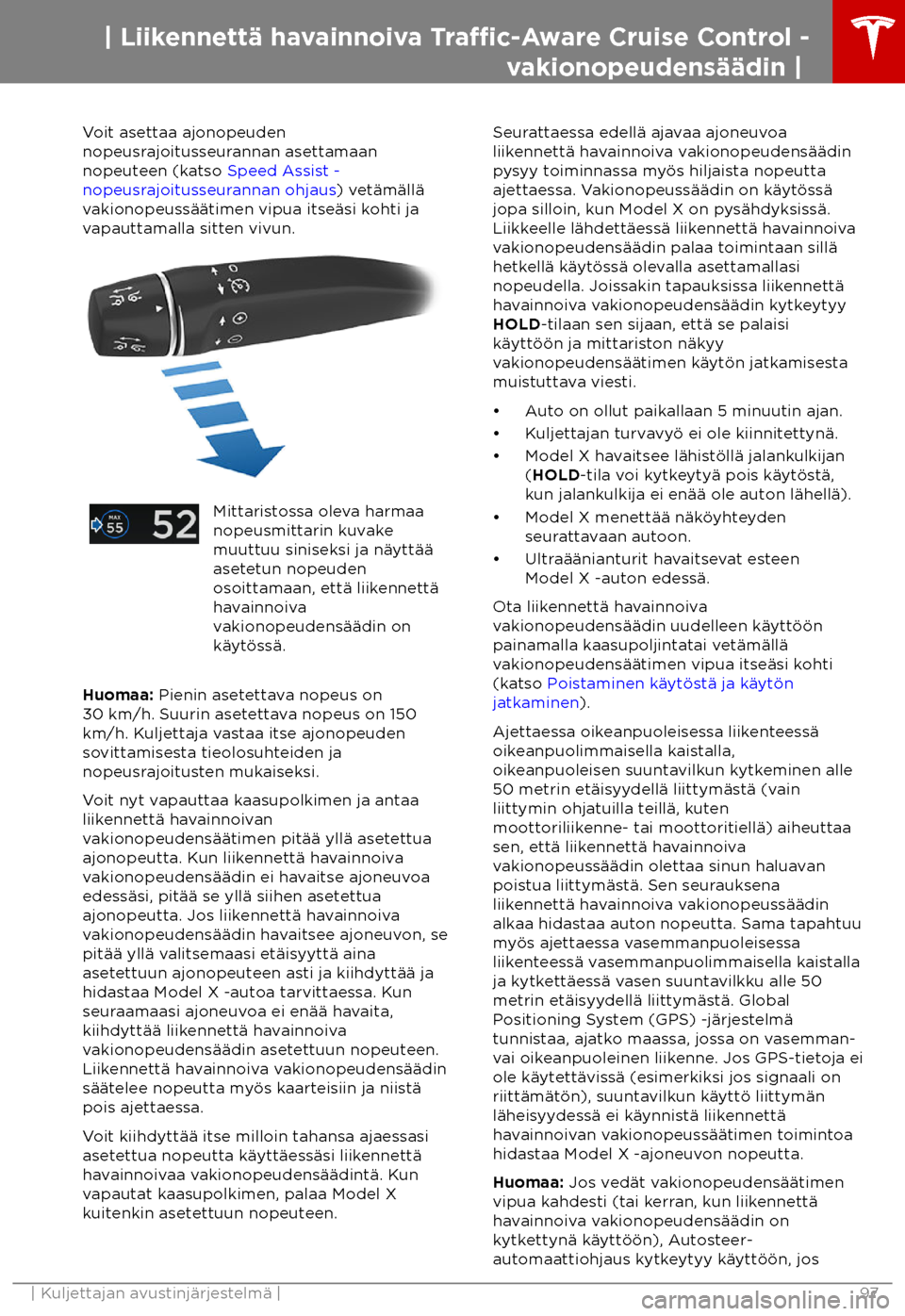 | Liikennettä havainnoiva Traffic-Aware Cruise Control - vakionopeudensäädin |

Voit asettaa ajonopeuden nopeusrajoitusseurannan asettamaan nopeuteen (katso Speed Assist - nopeusrajoitusseurannan ohjaus) vetämällä vakionopeussäätimen vipua itseäsi kohti ja vapauttamalla sitten vivun.

MAX 55 52

Mittaristossa oleva harmaa nopeusmittarin kuvake muuttuu siniseksi ja näyttää asetetun nopeuden osoittamaan, että liikennettä havainnoiva vakionopeudensäädin on käytössä.

Huomaa: Pienin asetettava nopeus on 30 km/h. Suurin asetettava nopeus on 150 km/h. Kuljettaja vastaa itse ajonopeuden sovittamisesta tieolosuhteiden ja nopeusrajoitusten mukaiseksi.

Voit nyt vapauttaa kaasupolkimen ja antaa liikennettä havainnoivan vakionopeudensäätimen pitää yllä asetettua ajonopeutta. Kun liikennettä havainnoiva vakionopeudensäädin ei havaitse ajoneuvoa edessäsi, pitää se yllä siihen asetettua ajonopeutta. Jos liikennettä havainnoiva vakionopeudensäädin havaitsee ajoneuvon, se pitää yllä valitsemaasi etäisyyttä aina asetettuun ajonopeuteen asti ja kiihdyttää ja hidastaa Model X -autoa tarvittaessa. Kun seuraamaasi ajoneuvoa ei enää havaita, kiihdyttää liikennettä havainnoiva vakionopeudensäädin asetettuun nopeuteen. Liikennettä havainnoiva vakionopeudensäädin säätelee nopeutta myös kaarteisiin ja niistä pois ajettaessa.

Voit kiihdyttää itse milloin tahansa ajaessasi asetettua nopeutta käyttäessäsi liikennettä havainnoivaa vakionopeudensäädintä. Kun vapautat kaasupolkimen, palaa Model X kuitenkin asetettuun nopeuteen.

Seurattaessa edellä ajavaa ajoneuvoa liikennettä havainnoiva vakionopeudensäädin pysyy toiminnassa myös hiljaista nopeutta ajettaessa. Vakionopeussäädin on käytössä jopa silloin, kun Model X on pysähdyksissä. Liikkeelle lähdettäessä liikennettä havainnoiva vakionopeudensäädin palaa toimintaan sillä hetkellä käytössä olevalla asettamallasi nopeudella. Joissakin tapauksissa liikennettä havainnoiva vakionopeudensäädin kytkeytyy HOLD-tilaan sen sijaan, että se palaisi käyttöön ja mittariston näkyy vakionopeudensäätimen käytön jatkamisesta muistuttava viesti.

• Auto on ollut paikallaan 5 minuutin ajan.
• Kuljettajan turvavyö ei ole kiinnitettynä.
• Model X havaitsee lähistöllä jalankulkijan (HOLD-tila voi kytkeytyä pois käytöstä, kun jalankulkija ei enää ole auton lähellä).
• Model X menettää näköyhteyden seurattavaan autoon.
• Ultraäänianturit havaitsevat esteen Model X -auton edessä.

Ota liikennettä havainnoiva vakionopeudensäädin uudelleen käyttöön painamalla kaasupoljintatai vetämällä vakionopeudensäätimen vipua itseäsi kohti (katso Poistaminen käytöstä ja käytön jatkaminen).

Ajettaessa oikeanpuoleisessa liikenteessä oikeanpuolimmaisella kaistalla, oikeanpuoleisen suuntavilkun kytkeminen alle 50 metrin etäisyydellä liittymästä (vain liittymin ohjatuilla teillä, kuten moottoriliikenne- tai moottoritiellä) aiheuttaa sen, että liikennettä havainnoiva vakionopeussäädin olettaa sinun haluavan poistua liittymästä. Sen seurauksena liikennettä havainnoiva vakionopeussäädin alkaa hidastaa auton nopeutta. Sama tapahtuu myös ajettaessa vasemmanpuoleisessa liikenteessä vasemmanpuolimmaisella kaistalla ja kytkettäessä vasen suuntavilkku alle 50 metrin etäisyydellä liittymästä. Global Positioning System (GPS) -järjestelmä tunnistaa, ajatko maassa, jossa on vasemman- vai oikeanpuoleinen liikenne. Jos GPS-tietoja ei ole käytettävissä (esimerkiksi jos signaali on riittämätön), suuntavilkun käyttö liittymän läheisyydessä ei käynnistä liikennettä havainnoivan vakionopeussäätimen toimintoa hidastaa Model X -ajoneuvon nopeutta.

Huomaa: Jos vedät vakionopeudensäätimen vipua kahdesti (tai kerran, kun liikennettä havainnoiva vakionopeudensäädin on kytkettynä käyttöön), Autosteer-automaattiohjaus kytkeytyy käyttöön, jos

| Kuljettajan avustinjärjestelmä | 97

carmanualsonline.info